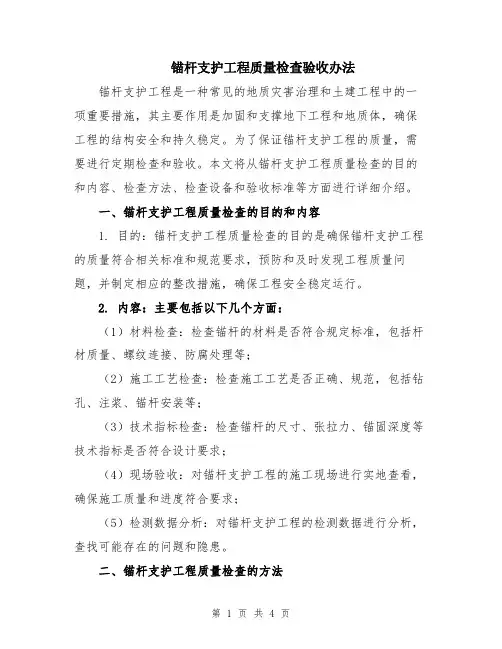 锚杆支护工程质量检查验收办法

锚杆支护工程是一种常见的地质灾害治理和土建工程中的一项重要措施，其主要作用是加固和支撑地下工程和地质体，确保工程的结构安全和持久稳定。为了保证锚杆支护工程的质量，需要进行定期检查和验收。本文将从锚杆支护工程质量检查的目的和内容、检查方法、检查设备和验收标准等方面进行详细介绍。

一、锚杆支护工程质量检查的目的和内容

1. 目的：锚杆支护工程质量检查的目的是确保锚杆支护工程的质量符合相关标准和规范要求，预防和及时发现工程质量问题，并制定相应的整改措施，确保工程安全稳定运行。

2. 内容：主要包括以下几个方面：

（1）材料检查：检查锚杆的材料是否符合规定标准，包括杆材质量、螺纹连接、防腐处理等；

（2）施工工艺检查：检查施工工艺是否正确、规范，包括钻孔、注浆、锚杆安装等；

（3）技术指标检查：检查锚杆的尺寸、张拉力、锚固深度等技术指标是否符合设计要求；

（4）现场验收：对锚杆支护工程的施工现场进行实地查看，确保施工质量和进度符合要求；

（5）检测数据分析：对锚杆支护工程的检测数据进行分析，查找可能存在的问题和隐患。

二、锚杆支护工程质量检查的方法

第 1 页 共 4 页